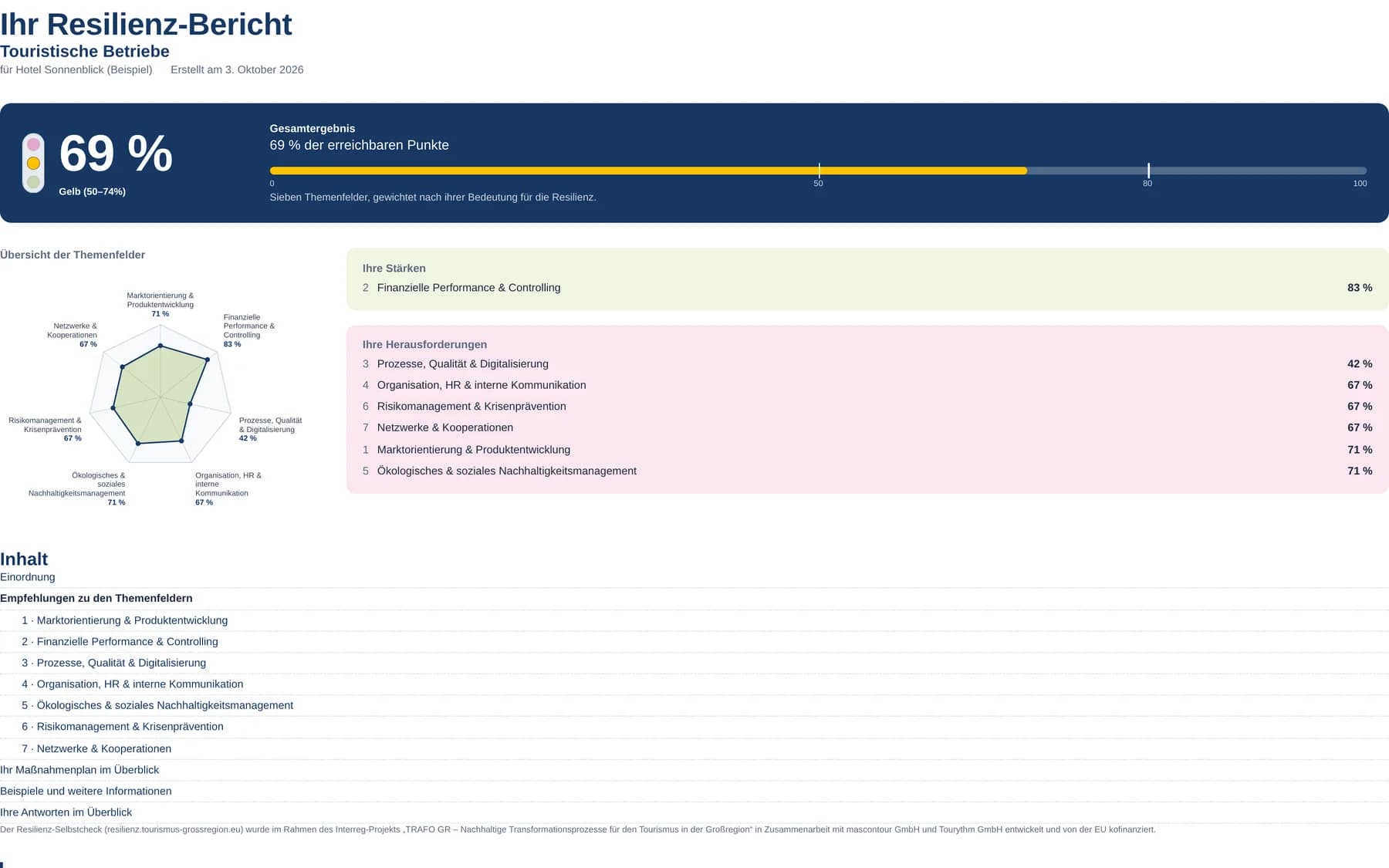 Ihr Resilienz-Bericht
Touristische Betriebe
für Hotel Sonnenblick (Beispiel) Erstellt am 3. Oktober 2026

69 %
Gelb (50–74%)

Gesamtergebnis
69 % der erreichbaren Punkte
0 50 80 100
Sieben Themenfelder, gewichtet nach ihrer Bedeutung für die Resilienz.

Übersicht der Themenfelder

Marktorientierung & Produktentwicklung
71 %
Finanzielle Performance & Controlling
83 %
Prozesse, Qualität & Digitalisierung
42 %
Organisation, HR & interne Kommunikation
67 %
Ökologisches & soziales Nachhaltigkeitsmanagement
71 %
Risikomanagement & Krisenprävention
67 %
Netzwerke & Kooperationen
67 %

Ihre Stärken
2 Finanzielle Performance & Controlling 83 %

Ihre Herausforderungen
3 Prozesse, Qualität & Digitalisierung 42 %
4 Organisation, HR & interne Kommunikation 67 %
6 Risikomanagement & Krisenprävention 67 %
7 Netzwerke & Kooperationen 67 %
1 Marktorientierung & Produktentwicklung 71 %
5 Ökologisches & soziales Nachhaltigkeitsmanagement 71 %

Inhalt
Einordnung
Empfehlungen zu den Themenfeldern
1 · Marktorientierung & Produktentwicklung
2 · Finanzielle Performance & Controlling
3 · Prozesse, Qualität & Digitalisierung
4 · Organisation, HR & interne Kommunikation
5 · Ökologisches & soziales Nachhaltigkeitsmanagement
6 · Risikomanagement & Krisenprävention
7 · Netzwerke & Kooperationen
Ihr Maßnahmenplan im Überblick
Beispiele und weitere Informationen
Ihre Antworten im Überblick

Der Resilienz-Selbstcheck (resilienz.tourismus-grossregion.eu) wurde im Rahmen des Interreg-Projekts „TRAFO GR – Nachhaltige Transformationsprozesse für den Tourismus in der Großregion“ in Zusammenarbeit mit mascontour GmbH und Tourythm GmbH entwickelt und von der EU kofinanziert.